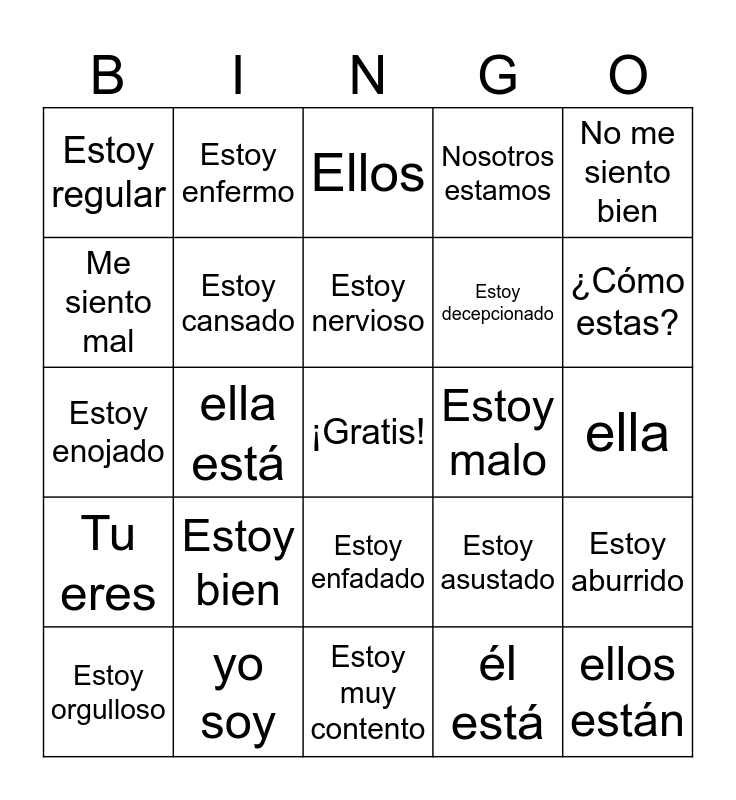 | B | I | N | G | O |
|---|---|---|---|---|
| Estoy regular | Estoy enfermo | Ellos | Nosotros estamos | No me siento bien |
| Me siento mal | Estoy cansado | Estoy nervioso | Estoy decepcionado | ¿Cómo estas? |
| Estoy enojado | ella está | ¡Gratis! | Estoy malo | ella |
| Tu eres | Estoy bien | Estoy enfadado | Estoy asustado | Estoy aburrido |
| Estoy orgulloso | yo soy | Estoy muy contento | él está | ellos están |